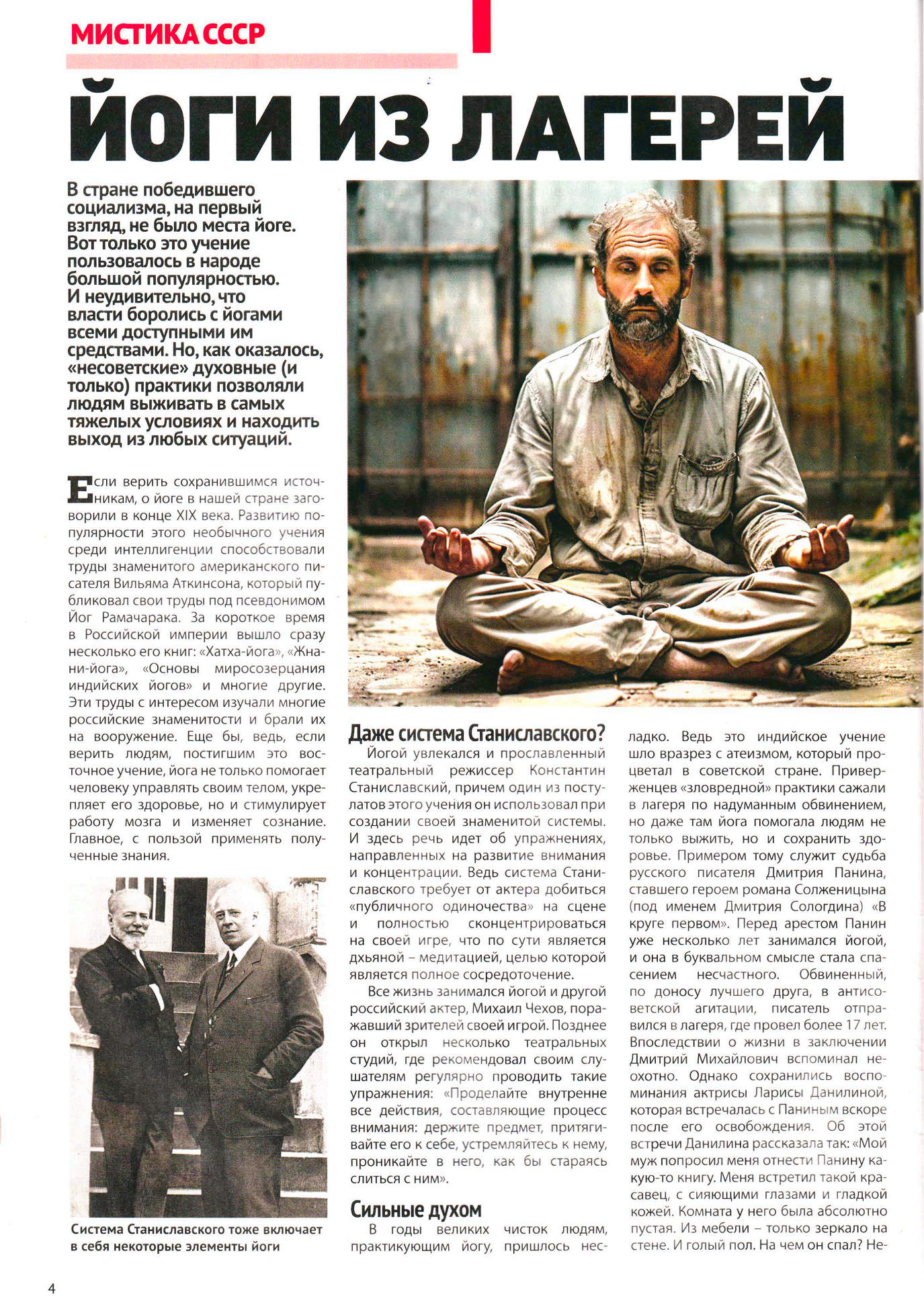 МИСТИКА СССР

ЙОГИ ИЗ ЛАГЕРЕЙ

В стране победившего социализма, на первый взгляд, не было места йоге. Вот только это учение пользовалось в народе большой популярностью. И неудивительно, что власти боролись с йогами всеми доступными им средствами. Но, как оказалось, «несоветские» духовные (и только) практики позволяли людям выживать в самых тяжелых условиях и находить выход из любых ситуаций.

Если верить сохранившимся источникам, о йоге в нашей стране заговорили в конце XIX века. Развитию популярности этого необычного учения среди интеллигенции способствовали труды знаменитого американского писателя Вильяма Аткинсона, который публиковал свои труды под псевдонимом Йог Рамачарака. За короткое время в Российской империи вышло сразу несколько его книг: «Хатха-йога», «Жнани-йога», «Основы миросозерцания индийских йогов» и многие другие. Эти труды с интересом изучали многие российские знаменитости и брали их на вооружение. Еще бы, ведь, если верить людям, постигшим это восточное учение, йога не только помогает человеку управлять своим телом, укрепляет его здоровье, но и стимулирует работу мозга и изменяет сознание. Главное, с пользой применять полученные знания.

Система Станиславского тоже включает в себя некоторые элементы йоги

Даже система Станиславского?

Йогой увлекался и прославленный театральный режиссер Константин Станиславский, причем один из постулатов этого учения он использовал при создании своей знаменитой системы. И здесь речь идет об упражнениях, направленных на развитие внимания и концентрации. Ведь система Станиславского требует от актера добиться «публичного одиночества» на сцене и полностью сконцентрироваться на своей игре, что по сути является дхьяной – медитацией, целью которой является полное сосредоточение.

Все жизнь занимался йогой и другой российский актер, Михаил Чехов, поражавший зрителей своей игрой. Позднее он открыл несколько театральных студий, где рекомендовал своим слушателям регулярно проводить такие упражнения: «Проделайте внутренне все действия, составляющие процесс внимания: держите предмет, притягивайте его к себе, устремляйтесь к нему, проникайте в него, как бы стараясь слиться с ним».

Сильные духом

В годы великих чисток людям, практикующим йогу, пришлось несладко. Ведь это индийское учение шло вразрез с атеизмом, который процветал в советской стране. Приверженцев «зловредной» практики сажали в лагеря по надуманным обвинением, но даже там йога помогала людям не только выжить, но и сохранить здоровье. Примером тому служит судьба русского писателя Дмитрия Панина, ставшего героем романа Солженицына (под именем Дмитрия Сологдина) «В круге первом». Перед арестом Панин уже несколько лет занимался йогой, и она в буквальном смысле стала спасением несчастного. Обвиненный, по доносу лучшего друга, в антисоветской агитации, писатель отправился в лагеря, где провел более 17 лет. Впоследствии о жизни в заключении Дмитрий Михайлович вспоминал неохотно. Однако сохранились воспоминания актрисы Ларисы Данилиной, которая встречалась с Паниным вскоре после его освобождения. Об этой встречи Данилина рассказала так: «Мой муж попросил меня отнести Панину какую-то книгу. Меня встретил такой красавец, с сияющими глазами и гладкой кожей. Комната у него была абсолютно пустая. Из мебели – только зеркало на стене. И голый пол. На чем он спал? Не-

4